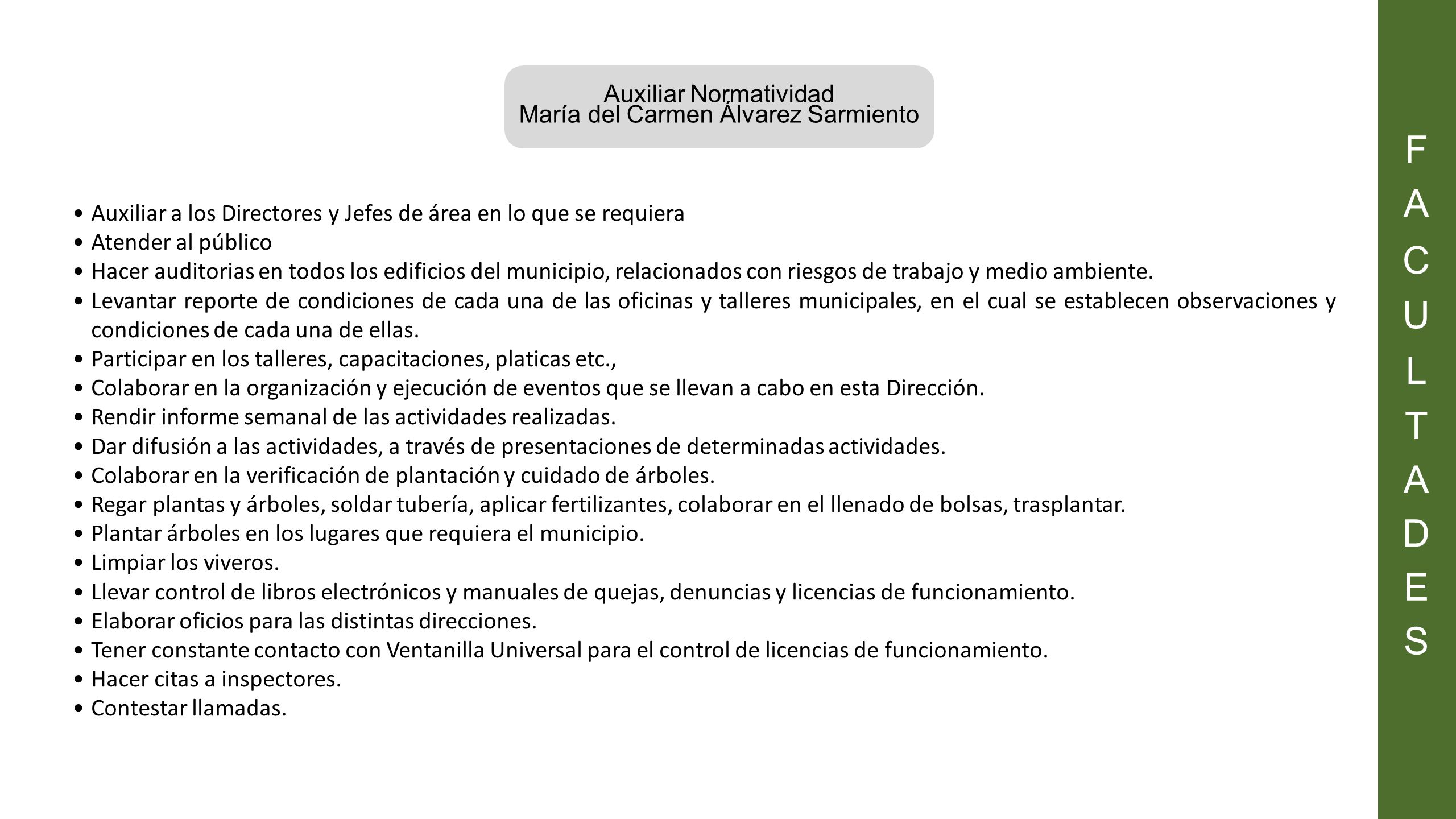 Auxiliar Normatividad
María del Carmen Álvarez Sarmiento

• Auxiliar a los Directores y Jefes de área en lo que se requiera
• Atender al público
• Hacer auditorias en todos los edificios del municipio, relacionados con riesgos de trabajo y medio ambiente.
• Levantar reporte de condiciones de cada una de las oficinas y talleres municipales, en el cual se establecen observaciones y condiciones de cada una de ellas.
• Participar en los talleres, capacitaciones, platicas etc.,
• Colaborar en la organización y ejecución de eventos que se llevan a cabo en esta Dirección.
• Rendir informe semanal de las actividades realizadas.
• Dar difusión a las actividades, a través de presentaciones de determinadas actividades.
• Colaborar en la verificación de plantación y cuidado de árboles.
• Regar plantas y árboles, soldar tubería, aplicar fertilizantes, colaborar en el llenado de bolsas, trasplantar.
• Plantar árboles en los lugares que requiera el municipio.
• Limpiar los viveros.
• Llevar control de libros electrónicos y manuales de quejas, denuncias y licencias de funcionamiento.
• Elaborar oficios para las distintas direcciones.
• Tener constante contacto con Ventanilla Universal para el control de licencias de funcionamiento.
• Hacer citas a inspectores.
• Contestar llamadas.

FACULTADES